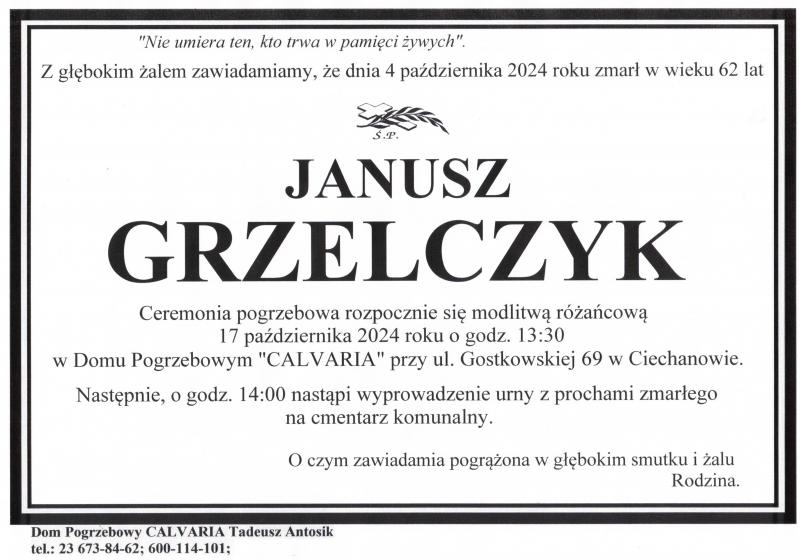 "Nie umiera ten, kto trwa w pamięci żywych".

Z głębokim żalem zawiadamiamy, że dnia 4 października 2024 roku zmarł w wieku 62 lat

Ś.P.

JANUSZ
GRZELCZYK

Ceremonia pogrzebowa rozpocznie się modlitwą różańcową 17 października 2024 roku o godz. 13:30 w Domu Pogrzebowym "CALVARIA" przy ul. Gostkowskiej 69 w Ciechanowie.

Następnie, o godz. 14:00 nastąpi wyprowadzenie urny z prochami zmarłego na cmentarz komunalny.

O czym zawiadamia pogrążona w głębokim smutku i żalu
Rodzina.

Dom Pogrzebowy CALVARIA Tadeusz Antosik
tel.: 23 673-84-62; 600-114-101;